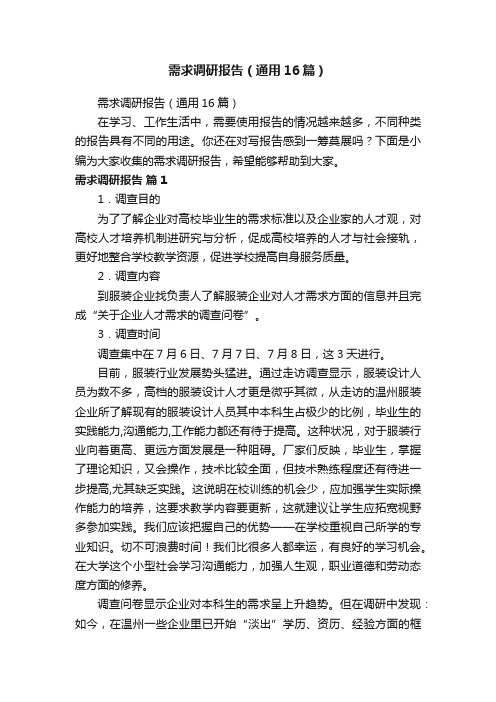 需求调研报告（通用16篇）

需求调研报告（通用16篇）

在学习、工作生活中，需要使用报告的情况越来越多，不同种类的报告具有不同的用途。你还在对写报告感到一筹莫展吗？下面是小编为大家收集的需求调研报告，希望能够帮助到大家。

需求调研报告 篇1

1．调查目的

为了了解企业对高校毕业生的需求标准以及企业家的人才观，对高校人才培养机制进研究与分析，促成高校培养的人才与社会接轨，更好地整合学校教学资源，促进学校提高自身服务质量。

2．调查内容

到服装企业找负责人了解服装企业对人才需求方面的信息并且完成“关于企业人才需求的调查问卷”。

3．调查时间

调查集中在7月6日、7月7日、7月8日，这3天进行。

目前，服装行业发展势头猛进。通过走访调查显示，服装设计人员为数不多，高档的服装设计人才更是微乎其微，从走访的温州服装企业所了解现有的服装设计人员其中本科生占极少的比例，毕业生的实践能力,沟通能力,工作能力都还有待于提高。这种状况，对于服装行业向着更高、更远方面发展是一种阻碍。厂家们反映，毕业生，掌握了理论知识，又会操作，技术比较全面，但技术熟练程度还有待进一步提高,尤其缺乏实践。这说明在校训练的机会少，应加强学生实际操作能力的培养，这要求教学内容要更新，这就建议让学生应拓宽视野多参加实践。我们应该把握自己的优势——在学校重视自己所学的专业知识。切不可浪费时间！我们比很多人都幸运，有良好的学习机会。在大学这个小型社会学习沟通能力，加强人生观，职业道德和劳动态度方面的修养。

调查问卷显示企业对本科生的需求呈上升趋势。但在调研中发现：如今，在温州一些企业里已开始“淡出”学历、资历、经验方面的框